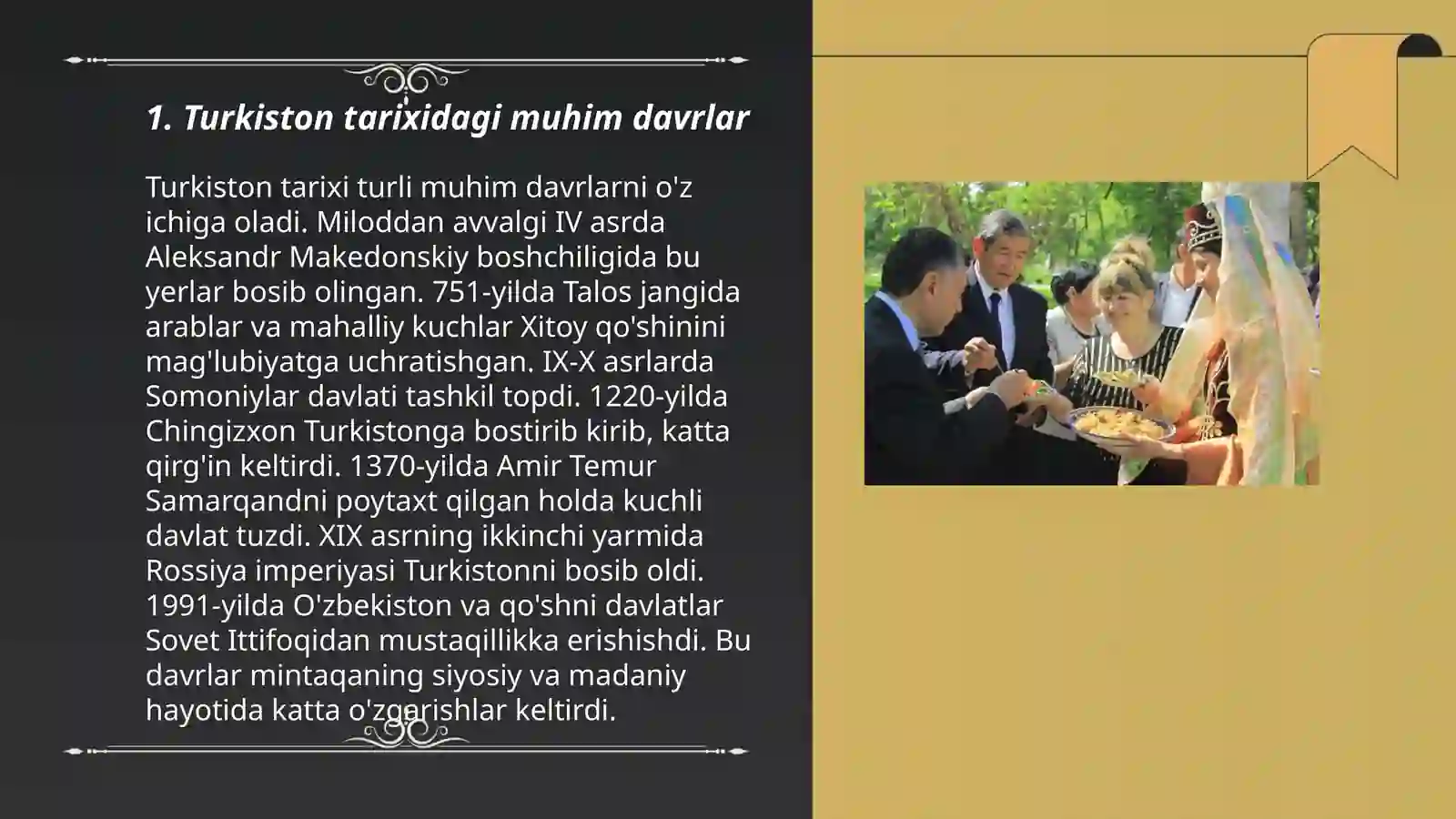 1. Turkiston tarixidagi muhim davrlar

Turkiston tarixi turli muhim davrlarni o'z ichiga oladi. Miloddan avvalgi IV asrda Aleksandr Makedonskiy boshchiligida bu yerlar bosib olingan. 751-yilda Talos jangida arablar va mahalliy kuchlar Xitoy qo'shinini mag'lubiyatga uchratishgan. IX-X asrlarda Somoniylar davlati tashkil topdi. 1220-yilda Chingizxon Turkistonga bostirib kirib, katta qirg'in keltirdi. 1370-yilda Amir Temur Samarqandni poytaxt qilgan holda kuchli davlat tuzdi. XIX asrning ikkinchi yarmida Rossiya imperiyasi Turkistonni bosib oldi. 1991-yilda O'zbekiston va qo'shni davlatlar Sovet Ittifoqidan mustaqillikka erishishdi. Bu davrlar mintaqaning siyosiy va madaniy hayotida katta o'zgarishlar keltirdi.